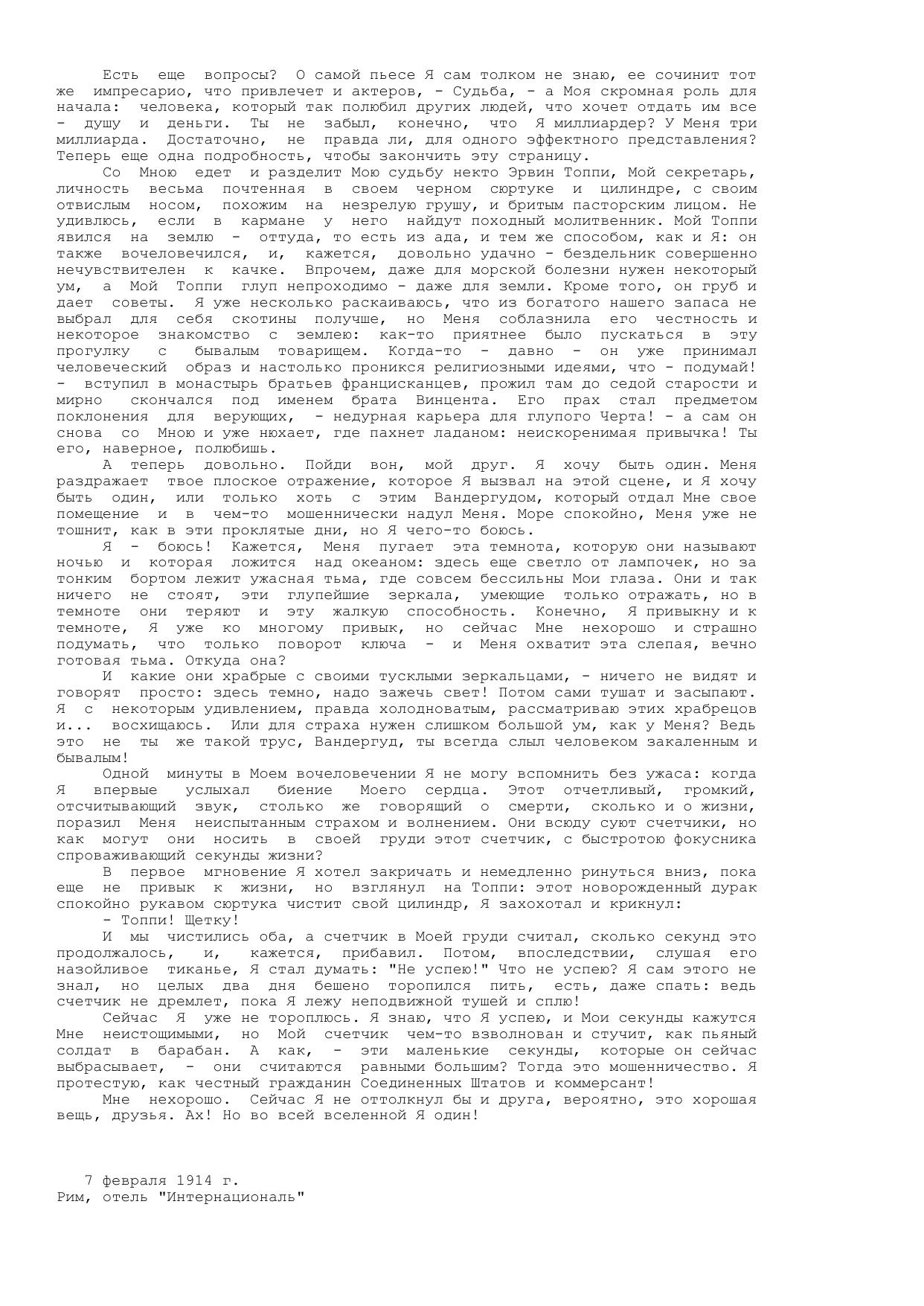 Есть еще вопросы? О самой пьесе Я сам толком не знаю, ее сочинит тот же импресарио, что привлечет и актеров, - Судьба, - а Моя скромная роль для начала: человека, который так полюбил других людей, что хочет отдать им все - душу и деньги. Ты не забыл, конечно, что Я миллиардер? У Меня три миллиарда. Достаточно, не правда ли, для одного эффектного представления? Теперь еще одна подробность, чтобы закончить эту страницу.

Со Мною едет и разделит Мою судьбу некто Эрвин Топпи, Мой секретарь, личность весьма почтенная в своем черном сюртуке и цилиндре, с своим отвислым носом, похожим на незрелую грушу, и бритым пасторским лицом. Не удивлюсь, если в кармане у него найдут походный молитвенник. Мой Топпи явился на землю - оттуда, то есть из ада, и тем же способом, как и Я: он также вочеловечился, и, кажется, довольно удачно - бездельник совершенно нечувствителен к качке. Впрочем, даже для морской болезни нужен некоторый ум, а Мой Топпи глуп непроходимо - даже для земли. Кроме того, он груб и дает советы. Я уже несколько раскаиваюсь, что из богатого нашего запаса не выбрал для себя скотины получше, но Меня соблазнила его честность и некоторое знакомство с землею: как-то приятнее было пускаться в эту прогулку с бывалым товарищем. Когда-то - давно - он уже принимал человеческий образ и настолько проникся религиозными идеями, что - подумай! - вступил в монастырь братьев францисканцев, прожил там до седой старости и мирно скончался под именем брата Винцента. Его прах стал предметом поклонения для верующих, - недурная карьера для глупого Черта! - а сам он снова со Мною и уже нюхает, где пахнет ладаном: неискоренимая привычка! Ты его, наверное, полюбишь.

А теперь довольно. Пойди вон, мой друг. Я хочу быть один. Меня раздражает твое плоское отражение, которое Я вызвал на этой сцене, и Я хочу быть один, или только хоть с этим Вандергудом, который отдал Мне свое помещение и в чем-то мошеннически надул Меня. Море спокойно, Меня уже не тошнит, как в эти проклятые дни, но Я чего-то боюсь.

Я - боюсь! Кажется, Меня пугает эта темнота, которую они называют ночью и которая ложится над океаном: здесь еще светло от лампочек, но за тонким бортом лежит ужасная тьма, где совсем бессильны Мои глаза. Они и так ничего не стоят, эти глупейшие зеркала, умеющие только отражать, но в темноте они теряют и эту жалкую способность. Конечно, Я привыкну и к темноте, Я уже ко многому привык, но сейчас Мне нехорошо и страшно подумать, что только поворот ключа - и Меня охватит эта слепая, вечно готовая тьма. Откуда она?

И какие они храбрые с своими тусклыми зеркальцами, - ничего не видят и говорят просто: здесь темно, надо зажечь свет! Потом сами тушат и засыпают. Я с некоторым удивлением, правда холодноватым, рассматриваю этих храбрецов и... восхищаюсь. Или для страха нужен слишком большой ум, как у Меня? Ведь это не ты же такой трус, Вандергуд, ты всегда слыл человеком закаленным и бывалым!

Одной минуты в Моем вочеловечении Я не могу вспомнить без ужаса: когда Я впервые услыхал биение Моего сердца. Этот отчетливый, громкий, отсчитывающий звук, столько же говорящий о смерти, сколько и о жизни, поразил Меня неиспытанным страхом и волнением. Они всюду суют счетчики, но как могут они носить в своей груди этот счетчик, с быстротою фокусника спроваживающий секунды жизни?

В первое мгновение Я хотел закричать и немедленно ринуться вниз, пока еще не привык к жизни, но взглянул на Топпи: этот новорожденный дурак спокойно рукавом сюртука чистит свой цилиндр, Я захохотал и крикнул:

- Топпи! Щетку!

И мы чистились оба, а счетчик в Моей груди считал, сколько секунд это продолжалось, и, кажется, прибавил. Потом, впоследствии, слушая его назойливое тиканье, Я стал думать: "Не успею!" Что не успею? Я сам этого не знал, но целых два дня бешено торопился пить, есть, даже спать: ведь счетчик не дремлет, пока Я лежу неподвижной тушей и сплю!

Сейчас Я уже не тороплюсь. Я знаю, что Я успею, и Мои секунды кажутся Мне неистощимыми, но Мой счетчик чем-то взволнован и стучит, как пьяный солдат в барабан. А как, - эти маленькие секунды, которые он сейчас выбрасывает, - они считаются равными большим? Тогда это мошенничество. Я протестую, как честный гражданин Соединенных Штатов и коммерсант!

Мне нехорошо. Сейчас Я не оттолкнул бы и друга, вероятно, это хорошая вещь, друзья. Ах! Но во всей вселенной Я один!

7 февраля 1914 г.
Рим, отель "Интернациональ"